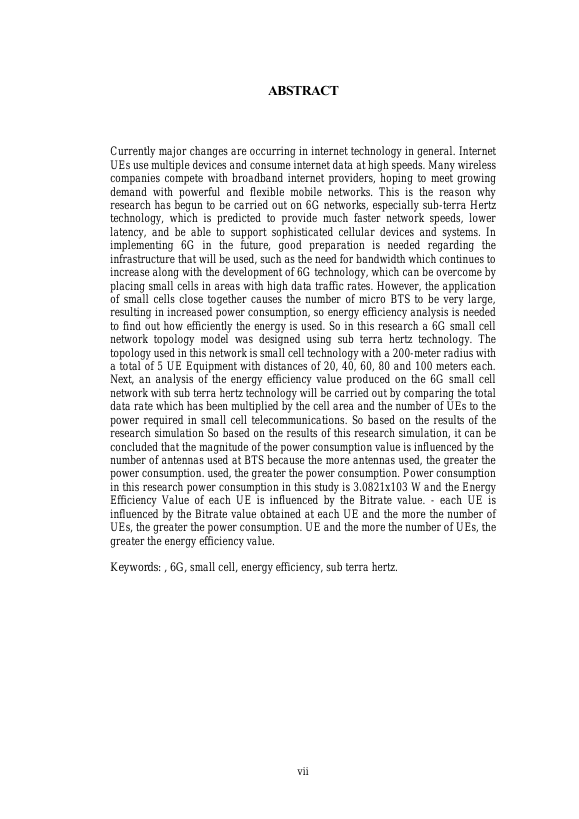 ABSTRACT

Currently major changes are occurring in internet technology in general. Internet UEs use multiple devices and consume internet data at high speeds. Many wireless companies compete with broadband internet providers, hoping to meet growing demand with powerful and flexible mobile networks. This is the reason why research has begun to be carried out on 6G networks, especially sub-terra Hertz technology, which is predicted to provide much faster network speeds, lower latency, and be able to support sophisticated cellular devices and systems. In implementing 6G in the future, good preparation is needed regarding the infrastructure that will be used, such as the need for bandwidth which continues to increase along with the development of 6G technology, which can be overcome by placing small cells in areas with high data traffic rates. However, the application of small cells close together causes the number of micro BTS to be very large, resulting in increased power consumption, so energy efficiency analysis is needed to find out how efficiently the energy is used. So in this research a 6G small cell network topology model was designed using sub terra hertz technology. The topology used in this network is small cell technology with a 200-meter radius with a total of 5 UE Equipment with distances of 20, 40, 60, 80 and 100 meters each. Next, an analysis of the energy efficiency value produced on the 6G small cell network with sub terra hertz technology will be carried out by comparing the total data rate which has been multiplied by the cell area and the number of UEs to the power required in small cell telecommunications. So based on the results of the research simulation So based on the results of this research simulation, it can be concluded that the magnitude of the power consumption value is influenced by the number of antennas used at BTS because the more antennas used, the greater the power consumption. used, the greater the power consumption. Power consumption in this research power consumption in this study is 3.0821x103 W and the Energy Efficiency Value of each UE is influenced by the Bitrate value. - each UE is influenced by the Bitrate value obtained at each UE and the more the number of UEs, the greater the power consumption. UE and the more the number of UEs, the greater the energy efficiency value.

Keywords: , 6G, small cell, energy efficiency, sub terra hertz.

vii